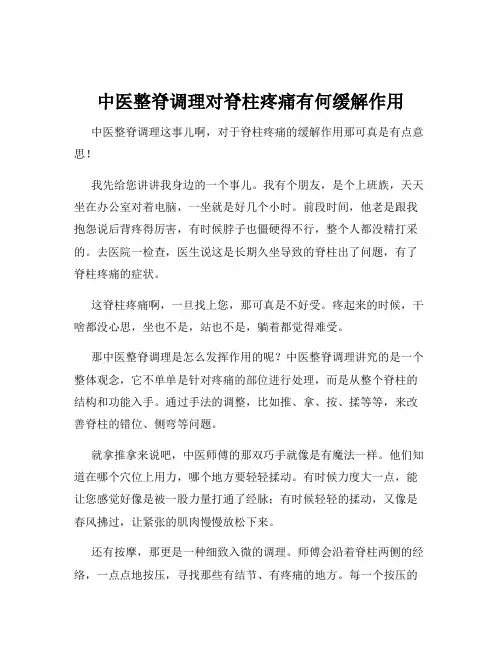 中医整脊调理对脊柱疼痛有何缓解作用

中医整脊调理这事儿啊，对于脊柱疼痛的缓解作用那可真是有点意思！

我先给您讲讲我身边的一个事儿。我有个朋友，是个上班族，天天坐在办公室对着电脑，一坐就是好几个小时。前段时间，他老是跟我抱怨说后背疼得厉害，有时候脖子也僵硬得不行，整个人都没精打采的。去医院一检查，医生说这是长期久坐导致的脊柱出了问题，有了脊柱疼痛的症状。

这脊柱疼痛啊，一旦找上您，那可真是不好受。疼起来的时候，干啥都没心思，坐也不是，站也不是，躺着都觉得难受。

那中医整脊调理是怎么发挥作用的呢？中医整脊调理讲究的是一个整体观念，它不单单是针对疼痛的部位进行处理，而是从整个脊柱的结构和功能入手。通过手法的调整，比如推、拿、按、揉等等，来改善脊柱的错位、侧弯等问题。

就拿推拿来说吧，中医师傅的那双巧手就像是有魔法一样。他们知道在哪个穴位上用力，哪个地方要轻轻揉动。有时候力度大一点，能让您感觉好像是被一股力量打通了经脉；有时候轻轻的揉动，又像是春风拂过，让紧张的肌肉慢慢放松下来。

还有按摩，那更是一种细致入微的调理。师傅会沿着脊柱两侧的经络，一点点地按压，寻找那些有结节、有疼痛的地方。每一个按压的